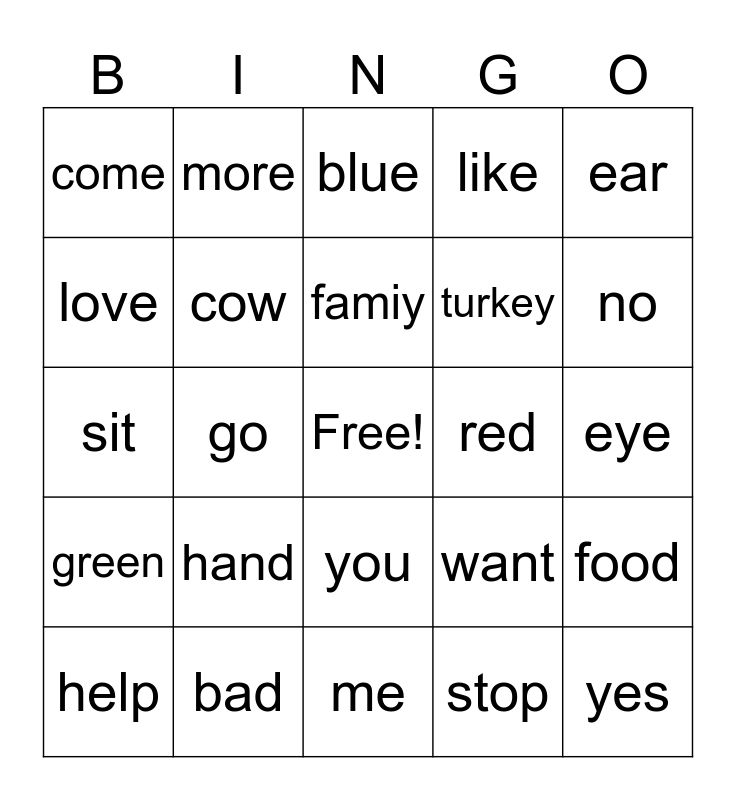 | B | I | N | G | O |
|---|---|---|---|---|
| come | more | blue | like | ear |
| love | cow | famiy | turkey | no |
| sit | go | Free! | red | eye |
| green | hand | you | want | food |
| help | bad | me | stop | yes |